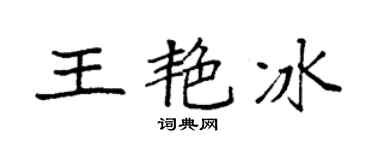 王艳冰
词典网